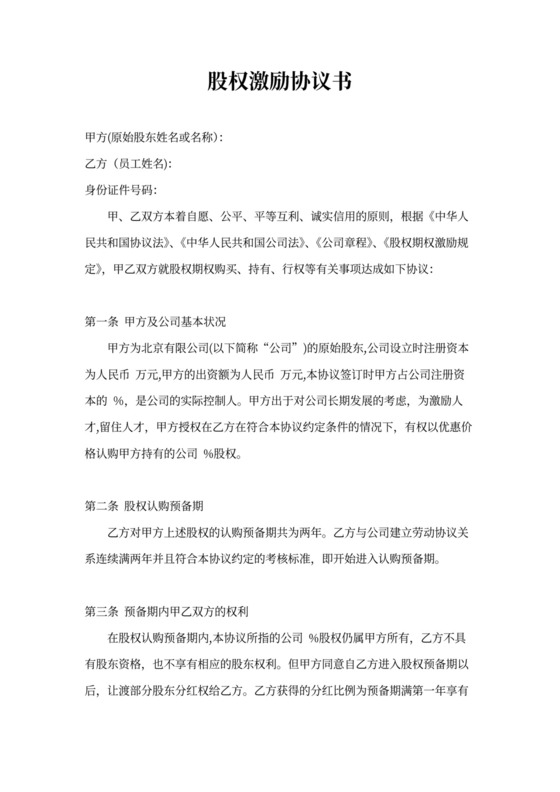 股权激励协议书

甲方(原始股东姓名或名称)：

乙方（员工姓名)：

身份证件号码：

甲、乙双方本着自愿、公平、平等互利、诚实信用的原则，根据《中华人民共和国协议法》、《中华人民共和国公司法》、《公司章程》、《股权期权激励规定》，甲乙双方就股权期权购买、持有、行权等有关事项达成如下协议：

第一条 甲方及公司基本状况

甲方为北京有限公司(以下简称“公司”)的原始股东,公司设立时注册资本为人民币 万元,甲方的出资额为人民币 万元,本协议签订时甲方占公司注册资本的 %，是公司的实际控制人。甲方出于对公司长期发展的考虑，为激励人才,留住人才，甲方授权在乙方在符合本协议约定条件的情况下，有权以优惠价格认购甲方持有的公司 %股权。

第二条 股权认购预备期

乙方对甲方上述股权的认购预备期共为两年。乙方与公司建立劳动协议关系连续满两年并且符合本协议约定的考核标准，即开始进入认购预备期。

第三条 预备期内甲乙双方的权利

在股权认购预备期内,本协议所指的公司 %股权仍属甲方所有，乙方不具有股东资格，也不享有相应的股东权利。但甲方同意自乙方进入股权预备期以后，让渡部分股东分红权给乙方。乙方获得的分红比例为预备期满第一年享有